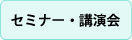 セミナー・講演会